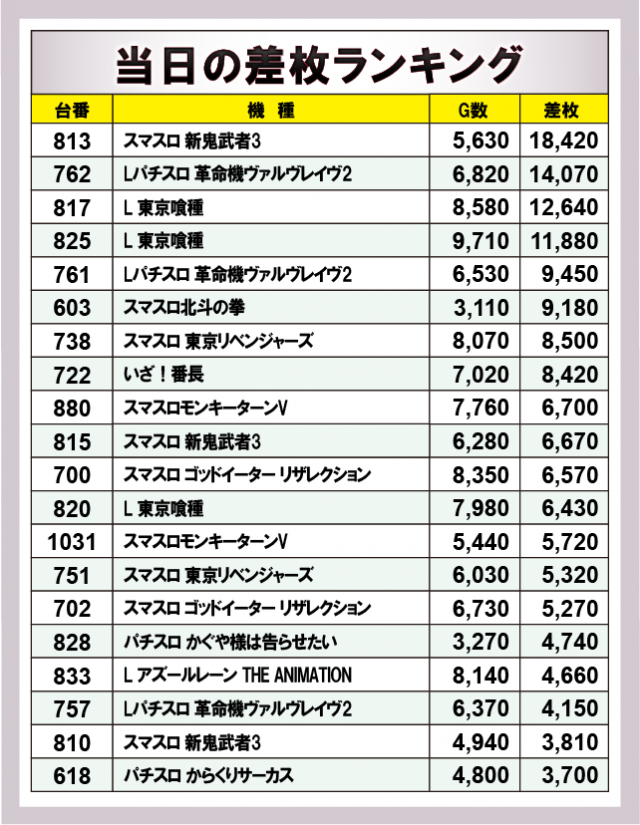 当日の差枚ランキング

| 台番 | 機種 | G数 | 差枚 |
|---|---|---|---|
| 813 | スマスロ 新鬼武者3 | 5,630 | 18,420 |
| 762 | Lパチスロ 革命機ヴァルヴレイヴ2 | 6,820 | 14,070 |
| 817 | L 東京喰種 | 8,580 | 12,640 |
| 825 | L 東京喰種 | 9,710 | 11,880 |
| 761 | Lパチスロ 革命機ヴァルヴレイヴ2 | 6,530 | 9,450 |
| 603 | スマスロ北斗の拳 | 3,110 | 9,180 |
| 738 | スマスロ 東京リベンジャーズ | 8,070 | 8,500 |
| 722 | いざ！番長 | 7,020 | 8,420 |
| 880 | スマスロモンキーターンV | 7,760 | 6,700 |
| 815 | スマスロ 新鬼武者3 | 6,280 | 6,670 |
| 700 | スマスロ ゴッドイーター リザレクション | 8,350 | 6,570 |
| 820 | L 東京喰種 | 7,980 | 6,430 |
| 1031 | スマスロモンキーターンV | 5,440 | 5,720 |
| 751 | スマスロ 東京リベンジャーズ | 6,030 | 5,320 |
| 702 | スマスロ ゴッドイーター リザレクション | 6,730 | 5,270 |
| 828 | パチスロ かぐや様は告らせたい | 3,270 | 4,740 |
| 833 | L アズールレーン THE ANIMATION | 8,140 | 4,660 |
| 757 | Lパチスロ 革命機ヴァルヴレイヴ2 | 6,370 | 4,150 |
| 810 | スマスロ 新鬼武者3 | 4,940 | 3,810 |
| 618 | パチスロ からくりサーカス | 4,800 | 3,700 |